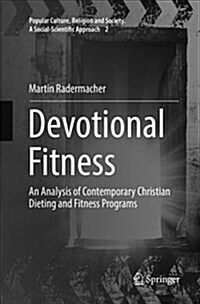 Popular Culture, Religion and Society. A Social-Scientific Approach 2

Martin Radermacher

Devotional Fitness

An Analysis of Contemporary Christian Dieting and Fitness Programs

Springer